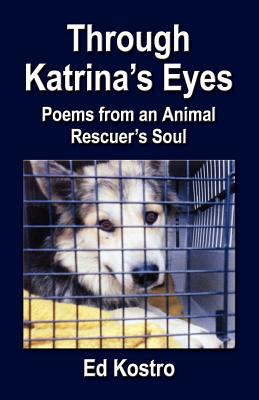 Through Katrina's Eyes

Poems from an Animal Rescuer's Soul

Ed Kostro